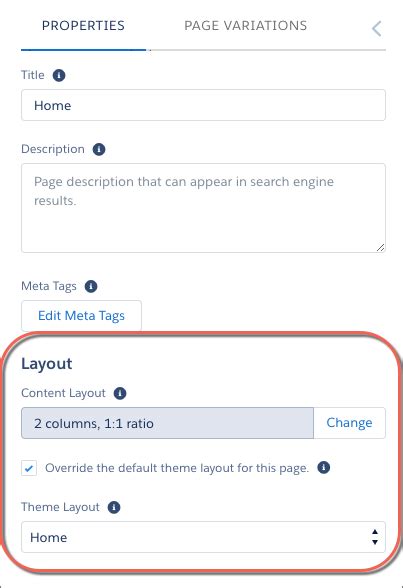 PROPERTIES PAGE VARIATIONS

Title

Home

Description

Page description that can appear in search engine results.

Meta Tags

Edit Meta Tags

Layout

Content Layout

2 columns, 1:1 ratio

Change

Override the default theme layout for this page.

Theme Layout

Home